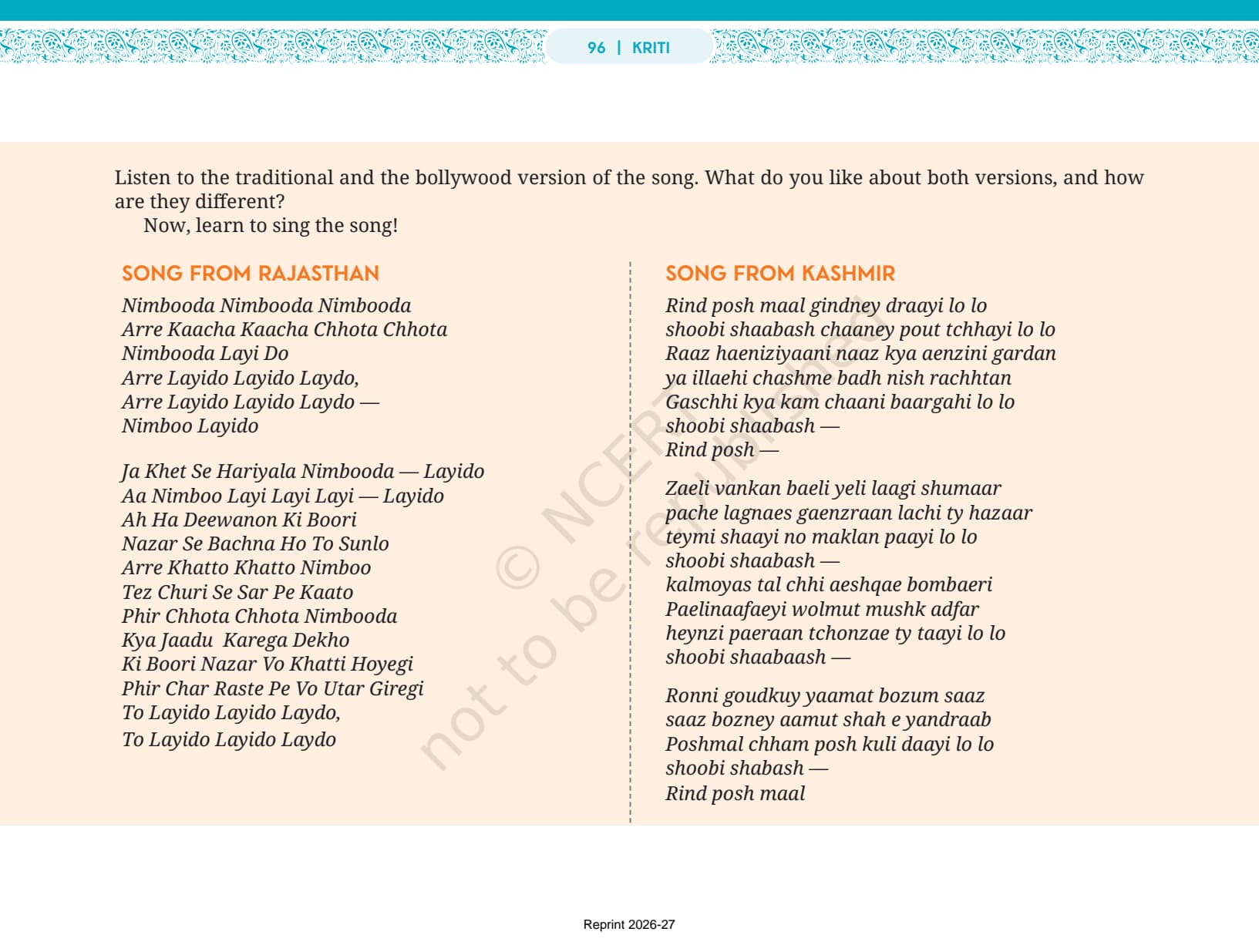 96 | KRITI

Listen to the traditional and the bollywood version of the song. What do you like about both versions, and how are they different?

Now, learn to sing the song!

SONG FROM RAJASTHAN

Nimbooda Nimbooda Nimbooda
Arre Kaacha Kaacha Chhota Chhota
Nimbooda Layi Do
Arre Layido Layido Laydo,
Arre Layido Layido Laydo —
Nimboo Layido

Ja Khet Se Hariyala Nimbooda — Layido
Aa Nimboo Layi Layi Layi — Layido
Ah Ha Deewanon Ki Boori
Nazar Se Bachna Ho To Sunlo
Arre Khatto Khatto Nimboo
Tez Churi Se Sar Pe Kaato
Phir Chhota Chhota Nimbooda
Kya Jaadu Karega Dekho
Ki Boori Nazar Vo Khatti Hoyegi
Phir Char Raste Pe Vo Utar Giregi
To Layido Layido Laydo,
To Layido Layido Laydo

SONG FROM KASHMIR

Rind posh maal gindney draayi lo lo
shoobi shaabash chaaney pout tchhayi lo lo
Raaz haeniziyaani naaz kya aenzini gardan
ya illaehi chashme badh nish rachhtan
Gaschhi kya kam chaani baargahi lo lo
shoobi shaabash —
Rind posh —

Zaeli vankan baeli yeli laagi shumaar
pache lagnaes gaenzraan lachi ty hazaar
teymi shaayi no maklan paayi lo lo
shoobi shaabash —
kalmoyas tal chhi aeshqae bombaeri
Paelinaafaeyi wolmut mushk adfar
heynzi paeraan tchonzae ty taayi lo lo
shoobi shaabaash —

Ronni goudkuy yaamat bozum saaz
saaz bozney aamut shah e yandraab
Poshmal chham posh kuli daayi lo lo
shoobi shabash —
Rind posh maal

© NCERT not to be republished

Reprint 2026-27